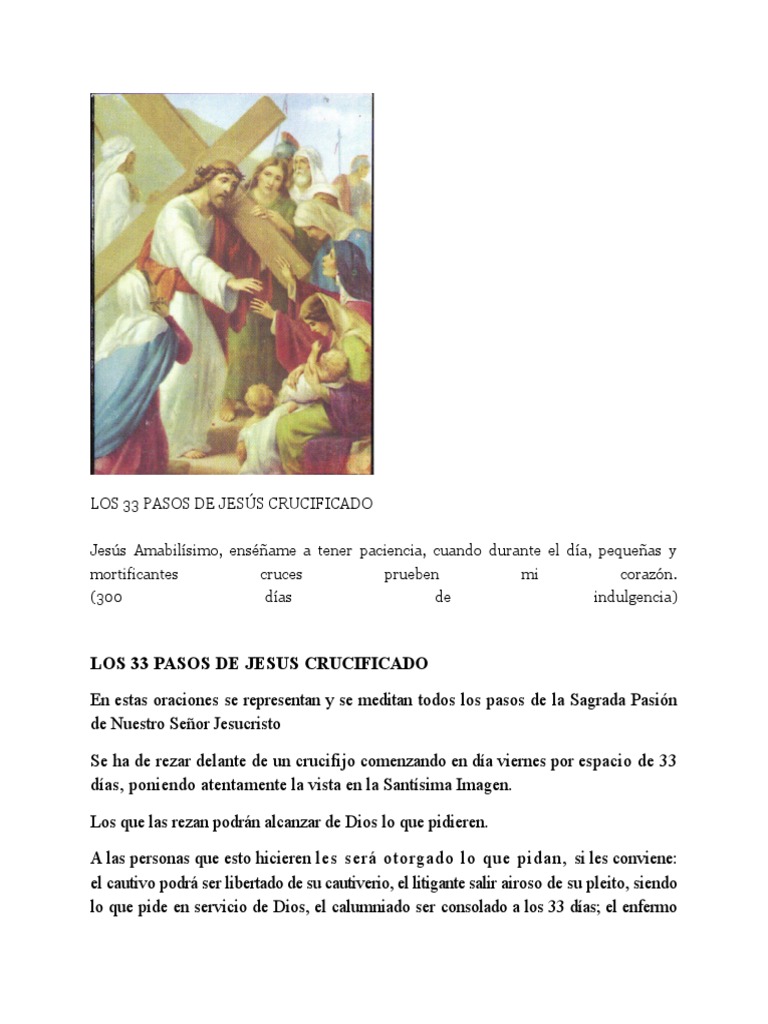 LOS 33 PASOS DE JESÚS CRUCIFICADO

Jesús Amabilísimo, enséñame a tener paciencia, cuando durante el día, pequeñas y mortificantes cruces prueben mi corazón.
(300 días de indulgencia)

LOS 33 PASOS DE JESUS CRUCIFICADO

En estas oraciones se representan y se meditan todos los pasos de la Sagrada Pasión de Nuestro Señor Jesucristo

Se ha de rezar delante de un crucifijo comenzando en día viernes por espacio de 33 días, poniendo atentamente la vista en la Santísima Imagen.

Los que las rezan podrán alcanzar de Dios lo que pidieren.

A las personas que esto hicieren les será otorgado lo que pidan, si les conviene: el cautivo podrá ser libertado de su cautiverio, el litigante salir airoso de su pleito, siendo lo que pide en servicio de Dios, el calumniado ser consolado a los 33 días; el enfermo